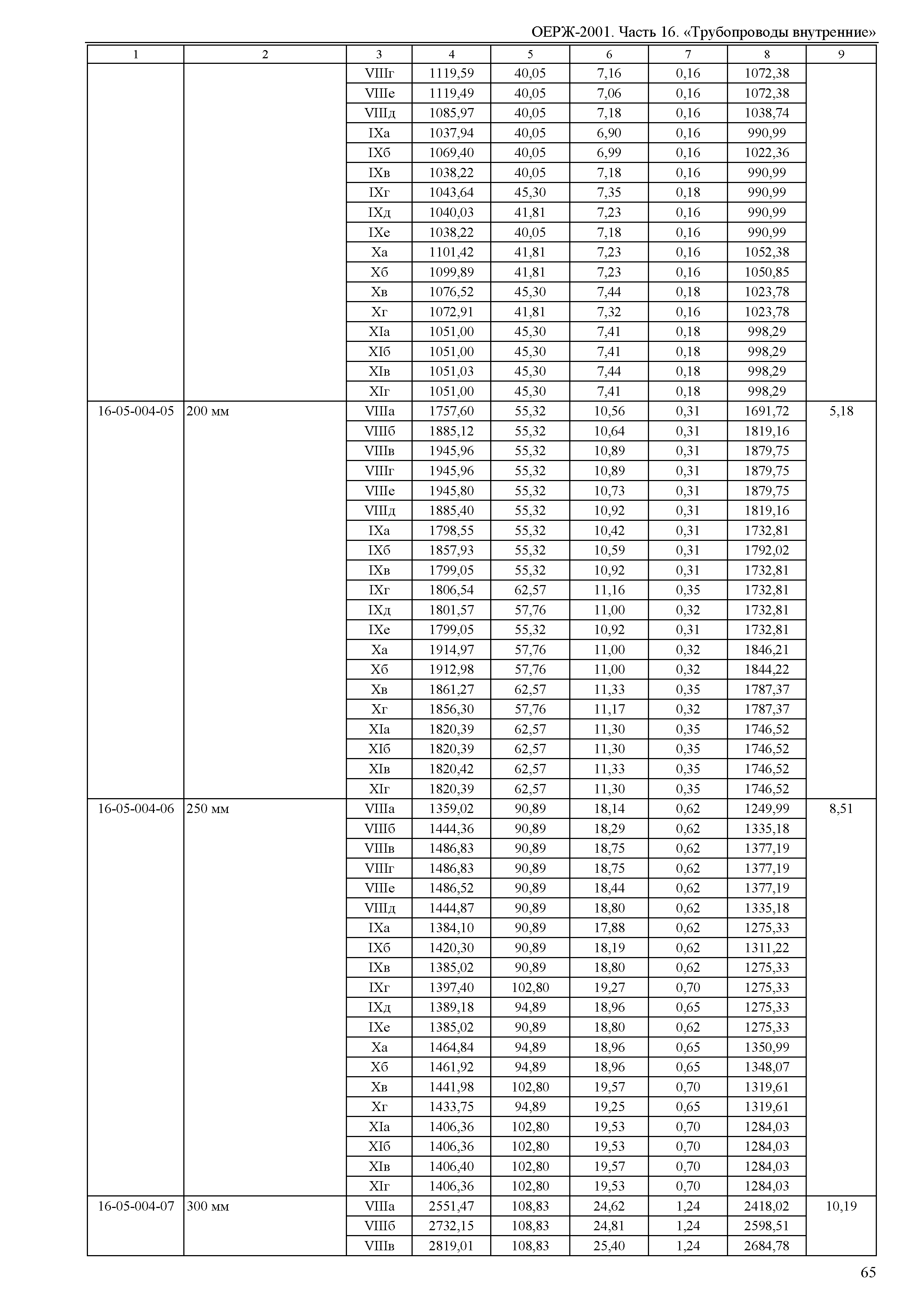 ОЕРЖ-2001. Часть 16. «Трубопроводы внутренние»

| 1 | 2 | 3 | 4 | 5 | 6 | 7 | 8 | 9 |
|---|---|---|---|---|---|---|---|---|
| | | VIIIг | 1119,59 | 40,05 | 7,16 | 0,16 | 1072,38 | |
| | | VIIIе | 1119,49 | 40,05 | 7,06 | 0,16 | 1072,38 | |
| | | VIIIд | 1085,97 | 40,05 | 7,18 | 0,16 | 1038,74 | |
| | | IXа | 1037,94 | 40,05 | 6,90 | 0,16 | 990,99 | |
| | | IXб | 1069,40 | 40,05 | 6,99 | 0,16 | 1022,36 | |
| | | IXв | 1038,22 | 40,05 | 7,18 | 0,16 | 990,99 | |
| | | IXг | 1043,64 | 45,30 | 7,35 | 0,18 | 990,99 | |
| | | IXд | 1040,03 | 41,81 | 7,23 | 0,16 | 990,99 | |
| | | IXе | 1038,22 | 40,05 | 7,18 | 0,16 | 990,99 | |
| | | Xа | 1101,42 | 41,81 | 7,23 | 0,16 | 1052,38 | |
| | | Xб | 1099,89 | 41,81 | 7,23 | 0,16 | 1050,85 | |
| | | Xв | 1076,52 | 45,30 | 7,44 | 0,18 | 1023,78 | |
| | | Xг | 1072,91 | 41,81 | 7,32 | 0,16 | 1023,78 | |
| | | XIа | 1051,00 | 45,30 | 7,41 | 0,18 | 998,29 | |
| | | XIб | 1051,00 | 45,30 | 7,41 | 0,18 | 998,29 | |
| | | XIв | 1051,03 | 45,30 | 7,44 | 0,18 | 998,29 | |
| | | XIг | 1051,00 | 45,30 | 7,41 | 0,18 | 998,29 | |
| 16-05-004-05 | 200 мм | VIIIа | 1757,60 | 55,32 | 10,56 | 0,31 | 1691,72 | 5,18 |
| | | VIIIб | 1885,12 | 55,32 | 10,64 | 0,31 | 1819,16 | |
| | | VIIIв | 1945,96 | 55,32 | 10,89 | 0,31 | 1879,75 | |
| | | VIIIг | 1945,96 | 55,32 | 10,89 | 0,31 | 1879,75 | |
| | | VIIIе | 1945,80 | 55,32 | 10,73 | 0,31 | 1879,75 | |
| | | VIIIд | 1885,40 | 55,32 | 10,92 | 0,31 | 1819,16 | |
| | | IXа | 1798,55 | 55,32 | 10,42 | 0,31 | 1732,81 | |
| | | IXб | 1857,93 | 55,32 | 10,59 | 0,31 | 1792,02 | |
| | | IXв | 1799,05 | 55,32 | 10,92 | 0,31 | 1732,81 | |
| | | IXг | 1806,54 | 62,57 | 11,16 | 0,35 | 1732,81 | |
| | | IXд | 1801,57 | 57,76 | 11,00 | 0,32 | 1732,81 | |
| | | IXе | 1799,05 | 55,32 | 10,92 | 0,31 | 1732,81 | |
| | | Xа | 1914,97 | 57,76 | 11,00 | 0,32 | 1846,21 | |
| | | Xб | 1912,98 | 57,76 | 11,00 | 0,32 | 1844,22 | |
| | | Xв | 1861,27 | 62,57 | 11,33 | 0,35 | 1787,37 | |
| | | Xг | 1856,30 | 57,76 | 11,17 | 0,32 | 1787,37 | |
| | | XIа | 1820,39 | 62,57 | 11,30 | 0,35 | 1746,52 | |
| | | XIб | 1820,39 | 62,57 | 11,30 | 0,35 | 1746,52 | |
| | | XIв | 1820,42 | 62,57 | 11,33 | 0,35 | 1746,52 | |
| | | XIг | 1820,39 | 62,57 | 11,30 | 0,35 | 1746,52 | |
| 16-05-004-06 | 250 мм | VIIIа | 1359,02 | 90,89 | 18,14 | 0,62 | 1249,99 | 8,51 |
| | | VIIIб | 1444,36 | 90,89 | 18,29 | 0,62 | 1335,18 | |
| | | VIIIв | 1486,83 | 90,89 | 18,75 | 0,62 | 1377,19 | |
| | | VIIIг | 1486,83 | 90,89 | 18,75 | 0,62 | 1377,19 | |
| | | VIIIе | 1486,52 | 90,89 | 18,44 | 0,62 | 1377,19 | |
| | | VIIIд | 1444,87 | 90,89 | 18,80 | 0,62 | 1335,18 | |
| | | IXа | 1384,10 | 90,89 | 17,88 | 0,62 | 1275,33 | |
| | | IXб | 1420,30 | 90,89 | 18,19 | 0,62 | 1311,22 | |
| | | IXв | 1385,02 | 90,89 | 18,80 | 0,62 | 1275,33 | |
| | | IXг | 1397,40 | 102,80 | 19,27 | 0,70 | 1275,33 | |
| | | IXд | 1389,18 | 94,89 | 18,96 | 0,65 | 1275,33 | |
| | | IXе | 1385,02 | 90,89 | 18,80 | 0,62 | 1275,33 | |
| | | Xа | 1464,84 | 94,89 | 18,96 | 0,65 | 1350,99 | |
| | | Xб | 1461,92 | 94,89 | 18,96 | 0,65 | 1348,07 | |
| | | Xв | 1441,98 | 102,80 | 19,57 | 0,70 | 1319,61 | |
| | | Xг | 1433,75 | 94,89 | 19,25 | 0,65 | 1319,61 | |
| | | XIа | 1406,36 | 102,80 | 19,53 | 0,70 | 1284,03 | |
| | | XIб | 1406,36 | 102,80 | 19,53 | 0,70 | 1284,03 | |
| | | XIв | 1406,40 | 102,80 | 19,57 | 0,70 | 1284,03 | |
| | | XIг | 1406,36 | 102,80 | 19,53 | 0,70 | 1284,03 | |
| 16-05-004-07 | 300 мм | VIIIа | 2551,47 | 108,83 | 24,62 | 1,24 | 2418,02 | 10,19 |
| | | VIIIб | 2732,15 | 108,83 | 24,81 | 1,24 | 2598,51 | |
| | | VIIIв | 2819,01 | 108,83 | 25,40 | 1,24 | 2684,78 | |

65